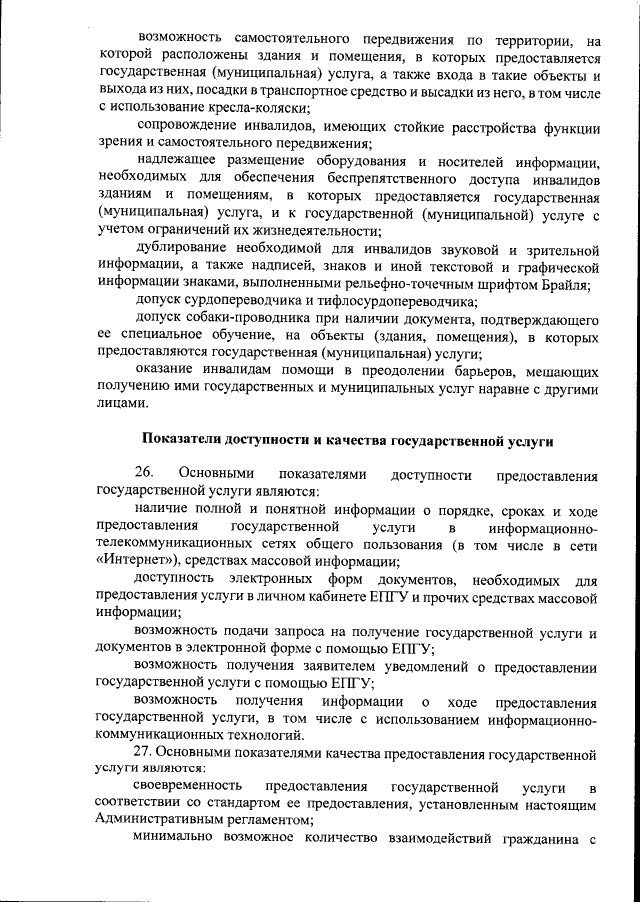 возможность самостоятельного передвижения по территории, на которой расположены здания и помещения, в которых предоставляется государственная (муниципальная) услуга, а также входа в такие объекты и выхода из них, посадки в транспортное средство и высадки из него, в том числе с использование кресла-коляски;

сопровождение инвалидов, имеющих стойкие расстройства функции зрения и самостоятельного передвижения;

надлежащее размещение оборудования и носителей информации, необходимых для обеспечения беспрепятственного доступа инвалидов зданиям и помещениям, в которых предоставляется государственная (муниципальная) услуга, и к государственной (муниципальной) услуге с учетом ограничений их жизнедеятельности;

дублирование необходимой для инвалидов звуковой и зрительной информации, а также надписей, знаков и иной текстовой и графической информации знаками, выполненными рельефно-точечным шрифтом Брайля;

допуск сурдопереводчика и тифлосурдопереводчика;

допуск собаки-проводника при наличии документа, подтверждающего ее специальное обучение, на объекты (здания, помещения), в которых предоставляются государственная (муниципальная) услуги;

оказание инвалидам помощи в преодолении барьеров, мешающих получению ими государственных и муниципальных услуг наравне с другими лицами.

Показатели доступности и качества государственной услуги

26. Основными показателями доступности предоставления государственной услуги являются:

наличие полной и понятной информации о порядке, сроках и ходе предоставления государственной услуги в информационно-телекоммуникационных сетях общего пользования (в том числе в сети «Интернет»), средствах массовой информации;

доступность электронных форм документов, необходимых для предоставления услуги в личном кабинете ЕПГУ и прочих средствах массовой информации;

возможность подачи запроса на получение государственной услуги и документов в электронной форме с помощью ЕПГУ;

возможность получения заявителем уведомлений о предоставлении государственной услуги с помощью ЕПГУ;

возможность получения информации о ходе предоставления государственной услуги, в том числе с использованием информационно-коммуникационных технологий.

27. Основными показателями качества предоставления государственной услуги являются:

своевременность предоставления государственной услуги в соответствии со стандартом ее предоставления, установленным настоящим Административным регламентом;

минимально возможное количество взаимодействий гражданина с